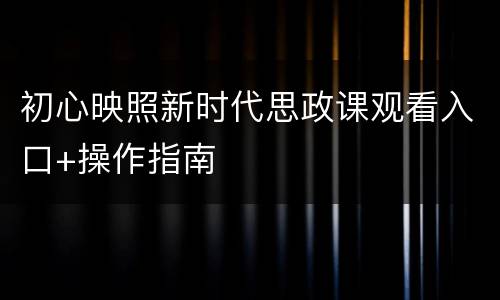 初心映照新时代思政课观看入口+操作指南